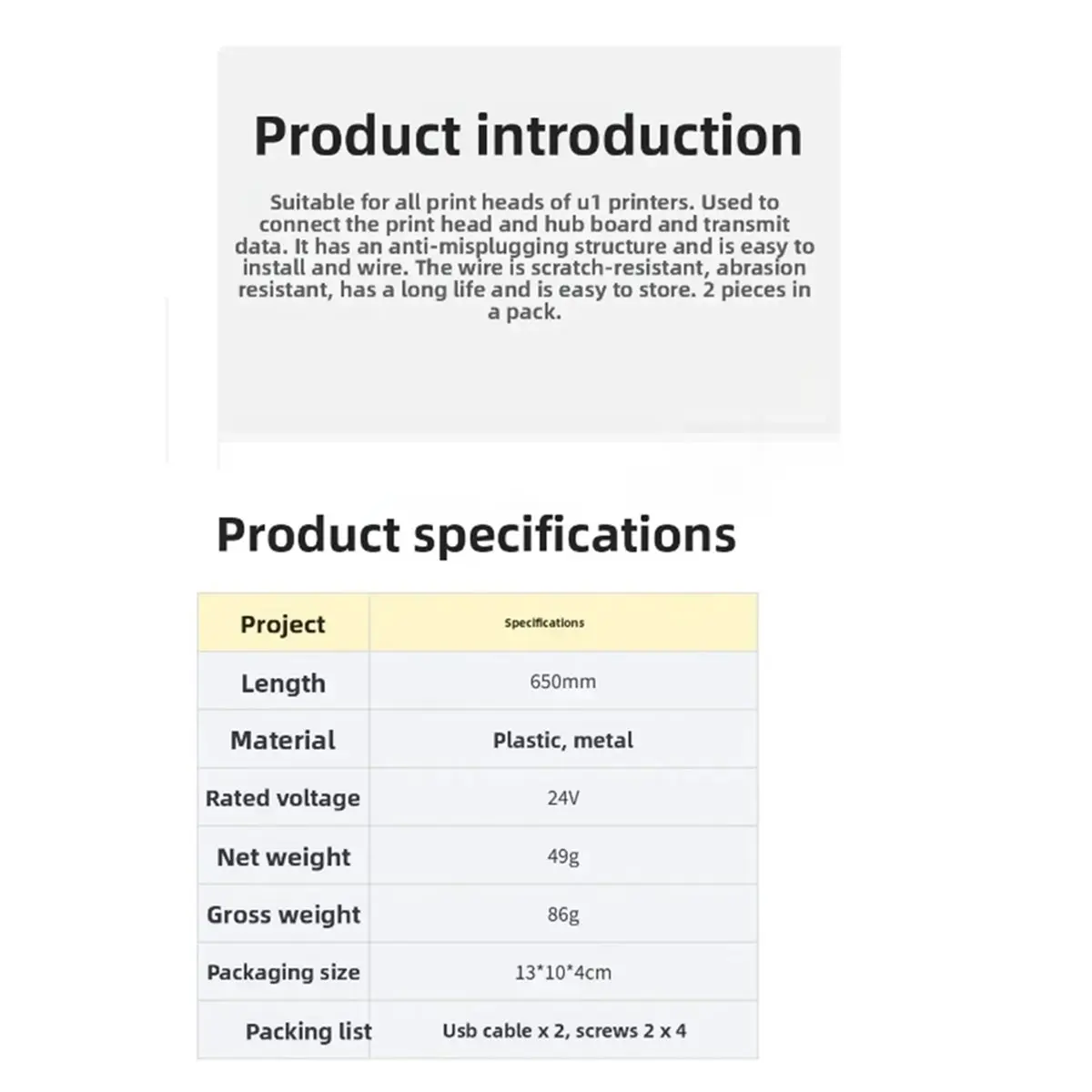 Product introduction

Suitable for all print heads of u1 printers. Used to connect the print head and hub board and transmit data. It has an anti-misplugging structure and is easy to install and wire. The wire is scratch-resistant, abrasion resistant, has a long life and is easy to store. 2 pieces in a pack.

Product specifications

| Project | Specifications |
|---|---|
| Length | 650mm |
| Material | Plastic, metal |
| Rated voltage | 24V |
| Net weight | 49g |
| Gross weight | 86g |
| Packaging size | 13*10*4cm |
| Packing list | Usb cable x 2, screws 2 x 4 |